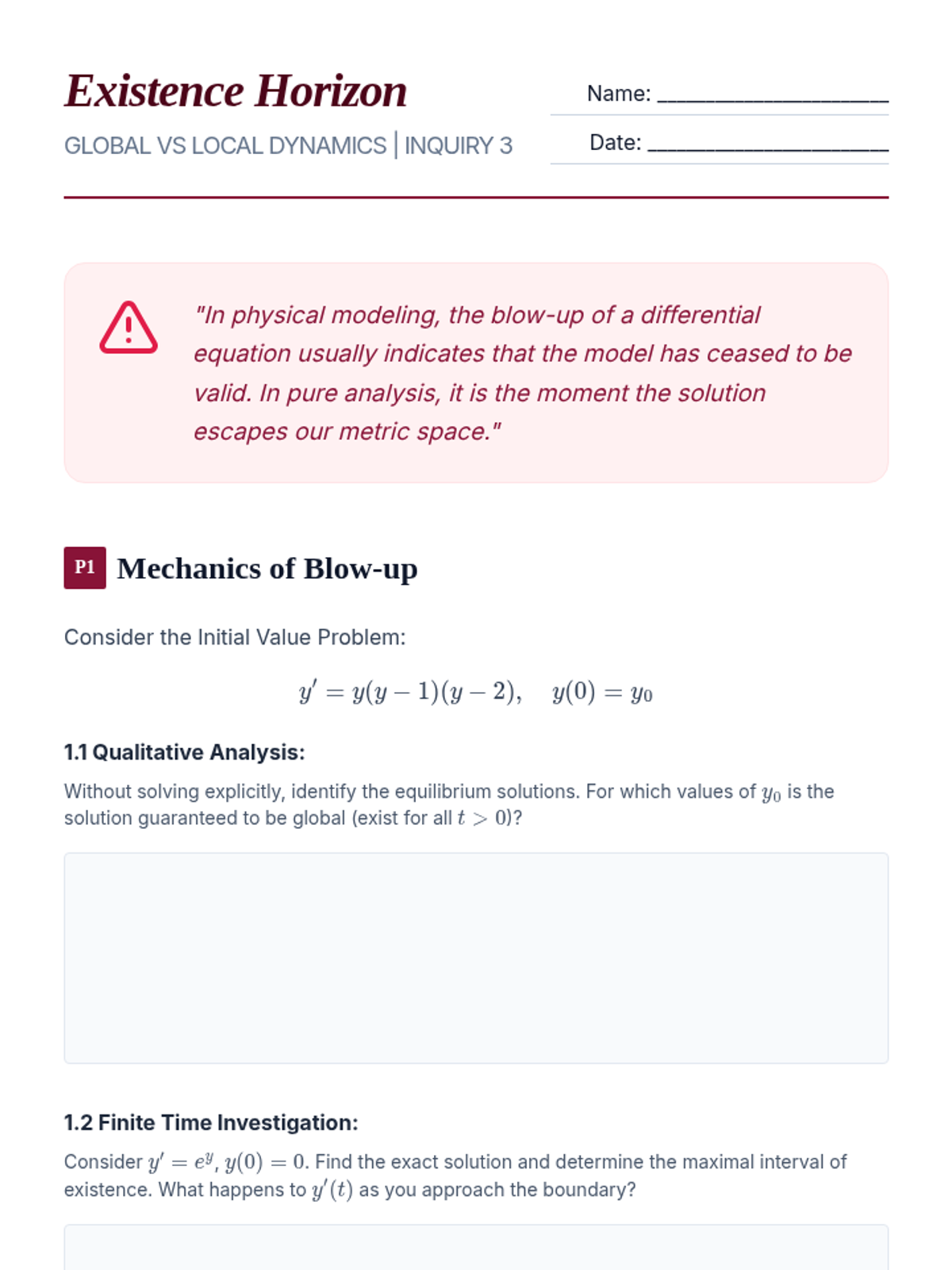 Existence Horizon
GLOBAL VS LOCAL DYNAMICS | INQUIRY 3

Name: ____________________
Date: ____________________

"In physical modeling, the blow-up of a differential equation usually indicates that the model has ceased to be valid. In pure analysis, it is the moment the solution escapes our metric space."

P1 Mechanics of Blow-up

Consider the Initial Value Problem:

$y' = y(y-1)(y-2), \quad y(0) = y_0$

1.1 Qualitative Analysis:

Without solving explicitly, identify the equilibrium solutions. For which values of $y_0$ is the solution guaranteed to be global (exist for all $t > 0$)?

1.2 Finite Time Investigation:

Consider $y' = e^y$, $y(0) = 0$. Find the exact solution and determine the maximal interval of existence. What happens to $y'(t)$ as you approach the boundary?